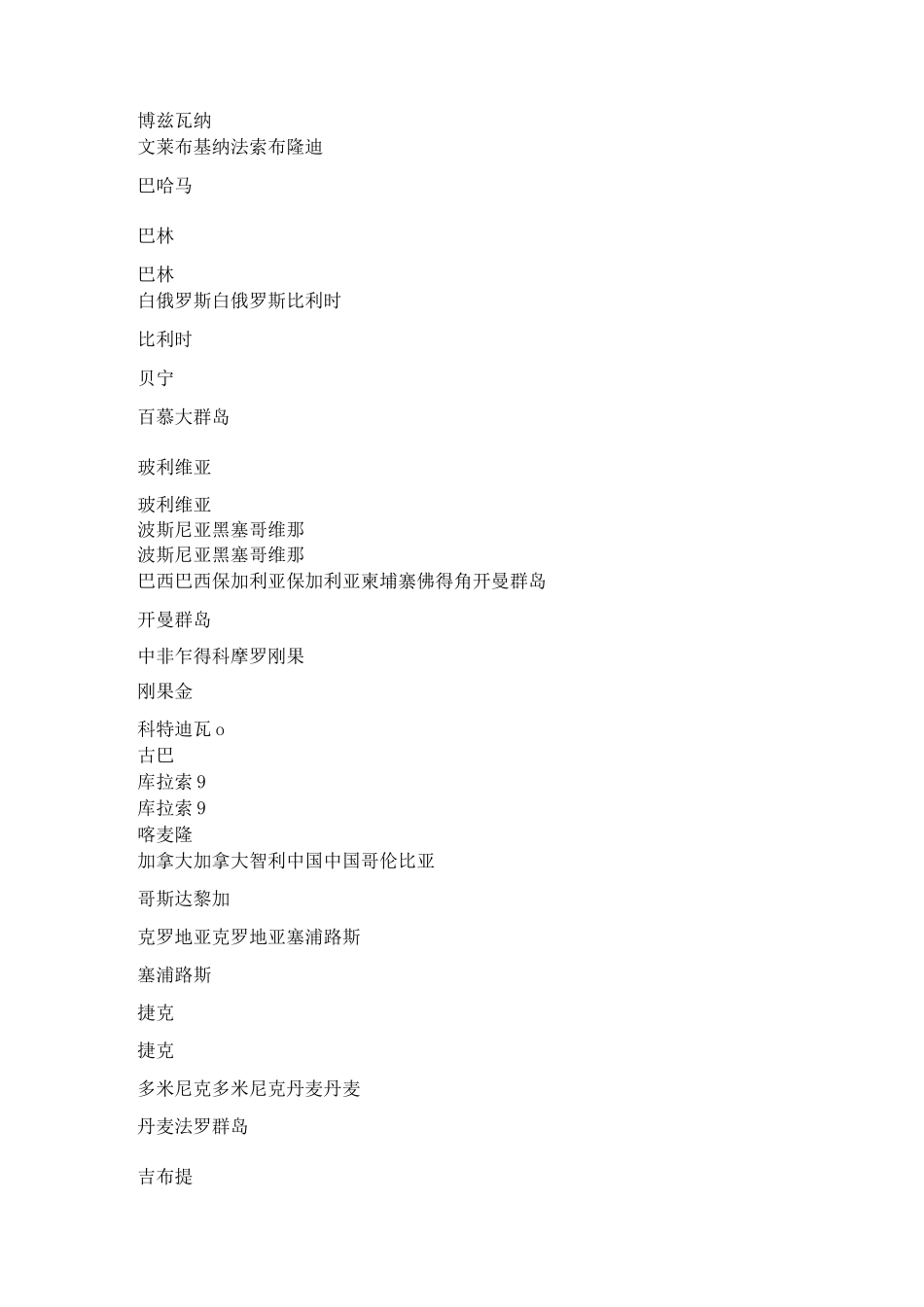 博兹瓦纳
文莱布基纳法索布隆迪

巴哈马

巴林

巴林
白俄罗斯白俄罗斯比利时

比利时

贝宁

百慕大群岛

玻利维亚

玻利维亚
波斯尼亚黑塞哥维那
波斯尼亚黑塞哥维那
巴西巴西保加利亚保加利亚柬埔寨佛得角开曼群岛

开曼群岛

中非乍得科摩罗刚果

刚果金

科特迪瓦 o
古巴
库拉索 9
库拉索 9
喀麦隆
加拿大加拿大智利中国中国哥伦比亚

哥斯达黎加

克罗地亚克罗地亚塞浦路斯

塞浦路斯

捷克

捷克

多米尼克多米尼克丹麦丹麦

丹麦法罗群岛

吉布提